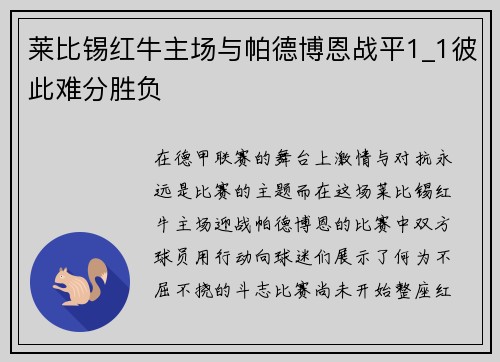 莱比锡红牛主场与帕德博恩战平1_1彼此难分胜负

在德甲联赛的舞台上激情与对抗永远是比赛的主题而在这场莱比锡红牛主场迎战帕德博恩的比赛中双方球员用行动向球迷们展示了何为不屈不挠的斗志比赛尚未开始整座红